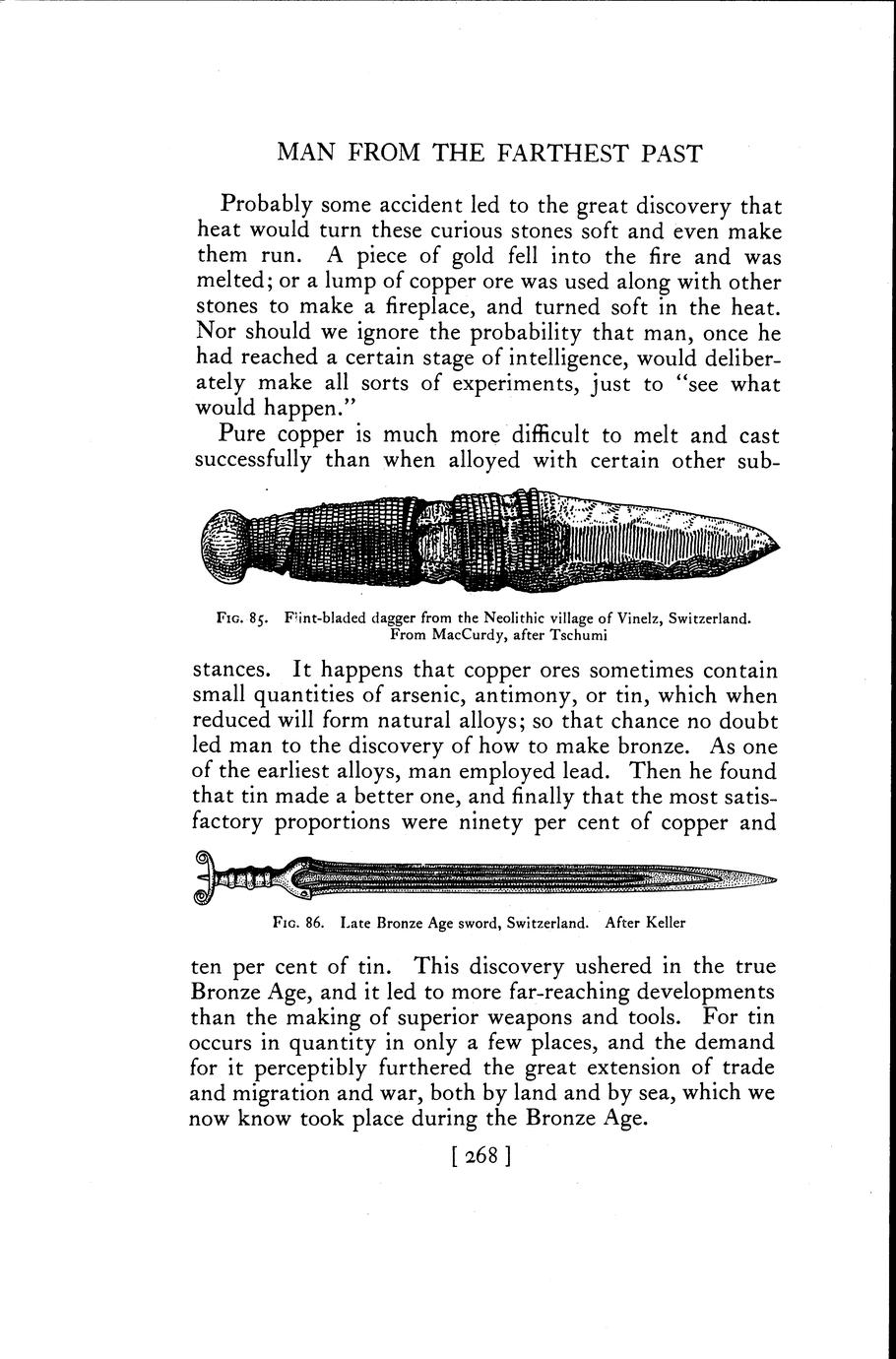 MAN FROM THE FARTHEST PAST

Probably some accident led to the great discovery that heat would turn these curious stones soft and even make them run. A piece of gold fell into the fire and was melted; or a lump of copper ore was used along with other stones to make a fireplace, and turned soft in the heat. Nor should we ignore the probability that man, once he had reached a certain stage of intelligence, would deliberately make all sorts of experiments, just to "see what would happen."

Pure copper is much more difficult to melt and cast successfully than when alloyed with certain other sub-

Fig. 85. Flint-bladed dagger from the Neolithic village of Vinelz, Switzerland. From MacCurdy, after Tschumi

stances. It happens that copper ores sometimes contain small quantities of arsenic, antimony, or tin, which when reduced will form natural alloys; so that chance no doubt led man to the discovery of how to make bronze. As one of the earliest alloys, man employed lead. Then he found that tin made a better one, and finally that the most satisfactory proportions were ninety per cent of copper and

Fig. 86. Late Bronze Age sword, Switzerland. After Keller

ten per cent of tin. This discovery ushered in the true Bronze Age, and it led to more far-reaching developments than the making of superior weapons and tools. For tin occurs in quantity in only a few places, and the demand for it perceptibly furthered the great extension of trade and migration and war, both by land and by sea, which we now know took place during the Bronze Age.

[ 268 ]